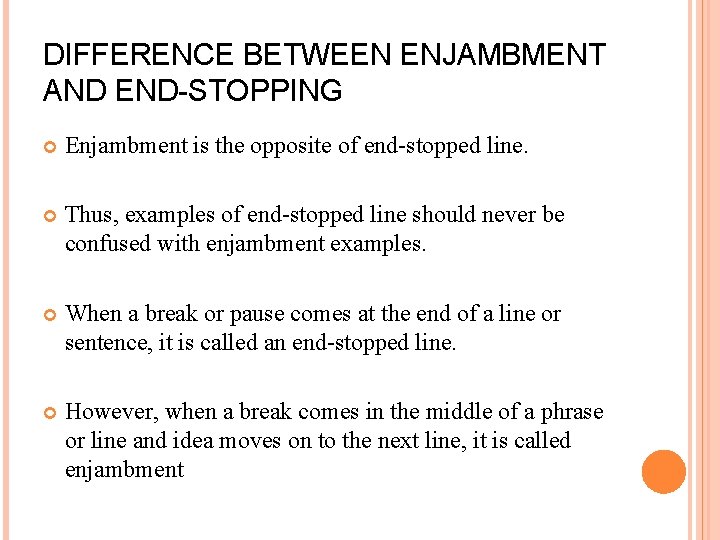 DIFFERENCE BETWEEN ENJAMBMENT AND END-STOPPING

• Enjambment is the opposite of end-stopped line.

• Thus, examples of end-stopped line should never be confused with enjambment examples.

• When a break or pause comes at the end of a line or sentence, it is called an end-stopped line.

• However, when a break comes in the middle of a phrase or line and idea moves on to the next line, it is called enjambment